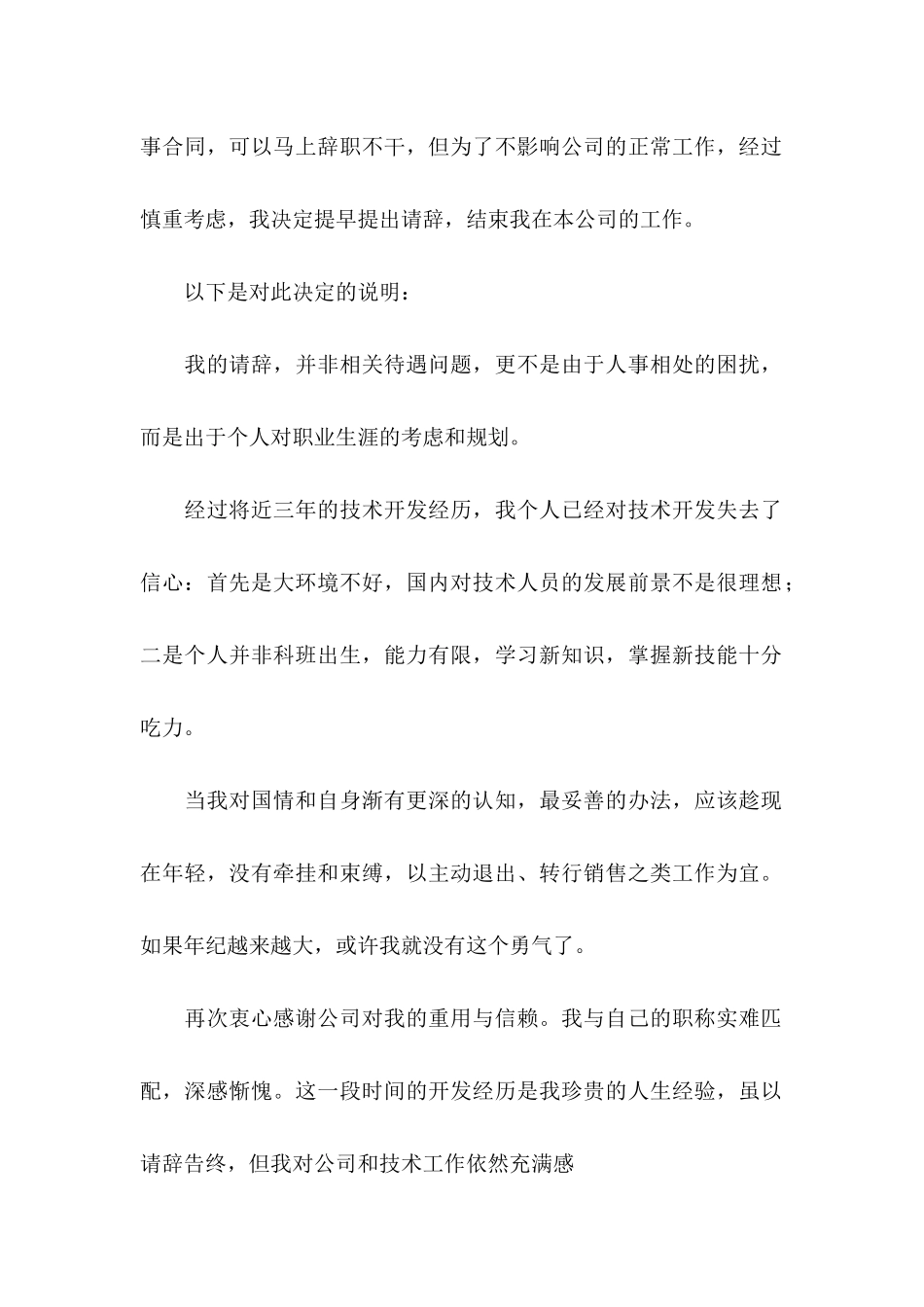 事合同，可以马上辞职不干，但为了不影响公司的正常工作，经过慎重考虑，我决定提早提出请辞，结束我在本公司的工作。

以下是对此决定的说明：

我的请辞，并非相关待遇问题，更不是由于人事相处的困扰，而是出于个人对职业生涯的考虑和规划。

经过将近三年的技术开发经历，我个人已经对技术开发失去了信心：首先是大环境不好，国内对技术人员的发展前景不是很理想；二是个人并非科班出生，能力有限，学习新知识，掌握新技能十分吃力。

当我对国情和自身渐有更深的认知，最妥善的办法，应该趁现在年轻，没有牵挂和束缚，以主动退出、转行销售之类工作为宜。如果年纪越来越大，或许我就没有这个勇气了。

再次衷心感谢公司对我的重用与信赖。我与自己的职称实难匹配，深感惭愧。这一段时间的开发经历是我珍贵的人生经验，虽以请辞告终，但我对公司和技术工作依然充满感